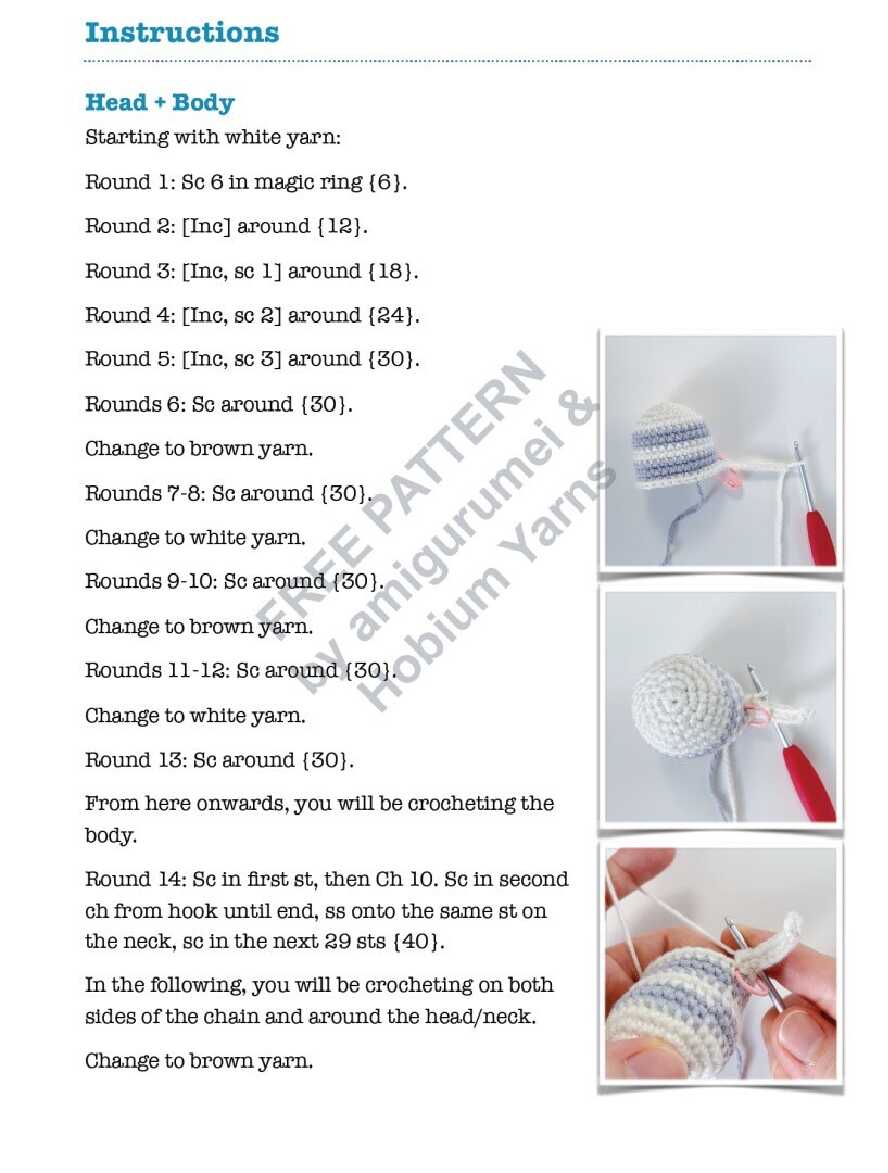 Instructions

Head + Body

Starting with white yarn:

Round 1: Sc 6 in magic ring {6}.

Round 2: [Inc] around {12}.

Round 3: [Inc, sc 1] around {18}.

Round 4: [Inc, sc 2] around {24}.

Round 5: [Inc, sc 3] around {30}.

Rounds 6: Sc around {30}.

Change to brown yarn.

Rounds 7-8: Sc around {30}.

Change to white yarn.

Rounds 9-10: Sc around {30}.

Change to brown yarn.

Rounds 11-12: Sc around {30}.

Change to white yarn.

Round 13: Sc around {30}.

From here onwards, you will be crocheting the body.

Round 14: Sc in first st, then Ch 10. Sc in second ch from hook until end, ss onto the same st on the neck, sc in the next 29 sts {40}.

In the following, you will be crocheting on both sides of the chain and around the head/neck.

Change to brown yarn.

FREE PATTERN by amigurumei & Hobium Yarns